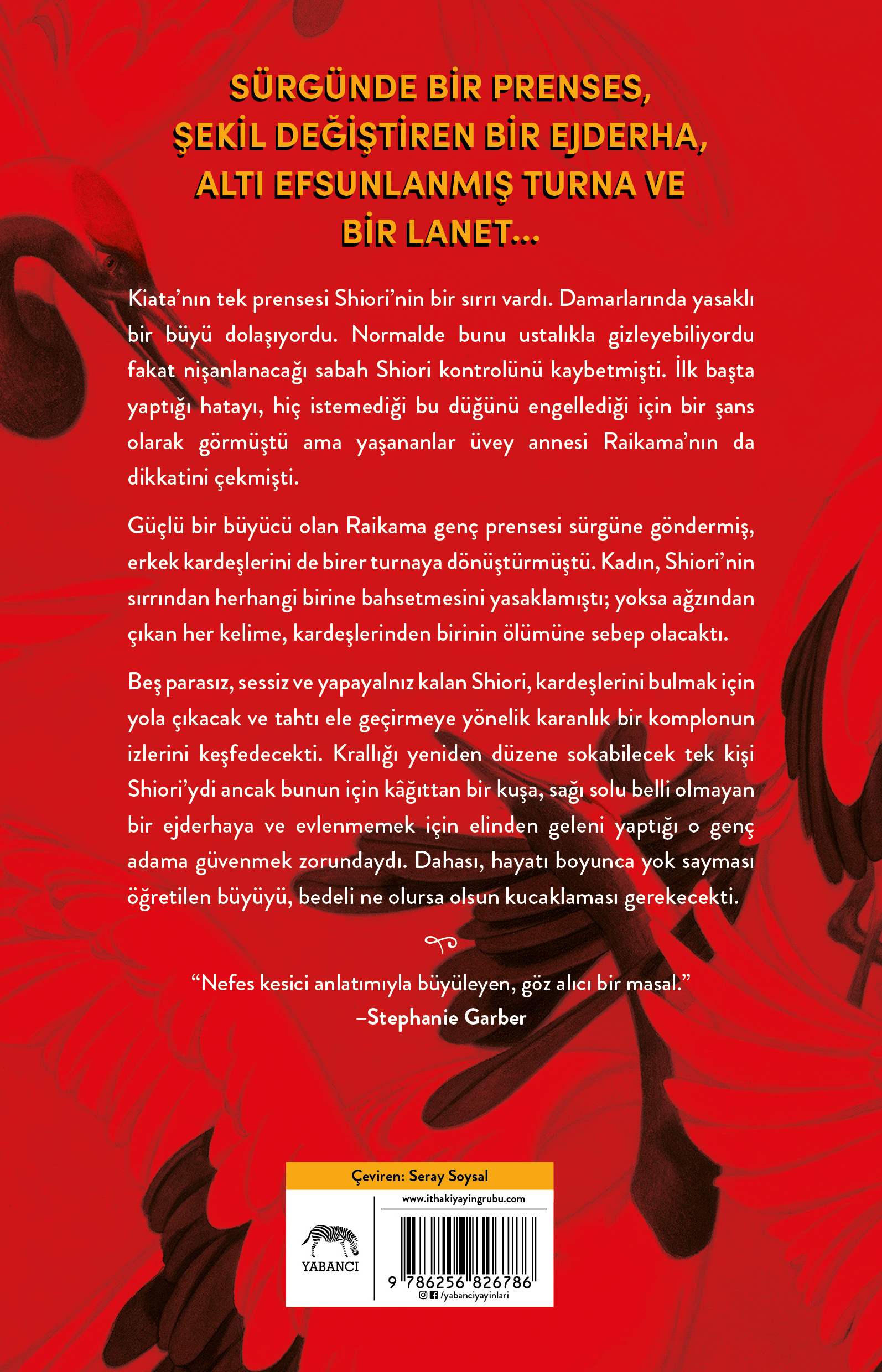 SÜRGÜNDE BİR PRENSES,
ŞEKİL DEĞİŞTİREN BİR EJDERHA,
ALTI EFSUNLANMIŞ TURNA VE
BİR LANET...

Kiata'nın tek prensesi Shiori'nin bir sırrı vardı. Damarlarında yasaklı bir büyü dolaşıyordu. Normalde bunu ustalıkla gizleyebiliyordu fakat nişanlanacağı sabah Shiori kontrolünü kaybetmişti. İlk başta yaptığı hatayı, hiç istemediği bu düğünü engellediği için bir şans olarak görmüştü ama yaşananlar üvey annesi Raikama'nın da dikkatini çekmişti.

Güçlü bir büyücü olan Raikama genç prensesi sürgüne göndermiş, erkek kardeşlerini de birer turnaya dönüştürmüştü. Kadın, Shiori'nin sırrından herhangi birine bahsetmesini yasaklamıştı; yoksa ağzından çıkan her kelime, kardeşlerinden birinin ölümüne sebep olacaktı.

Beş parasız, sessiz ve yapayalnız kalan Shiori, kardeşlerini bulmak için yola çıkacak ve tahtı ele geçirmeye yönelik karanlık bir komplonun izlerini keşfedecekti. Krallığı yeniden düzene sokabilecek tek kişi Shiori'ydi ancak bunun için kâğıttan bir kuşa, sağı solu belli olmayan bir ejderhaya ve evlenmemek için elinden geleni yaptığı o genç adama güvenmek zorundaydı. Dahası, hayatı boyunca yok sayması öğretilen büyüyü, bedeli ne olursa olsun kucaklaması gerekecekti.

"Nefes kesici anlatımıyla büyüleyen, göz alıcı bir masal."
–Stephanie Garber

Çeviren: Seray Soysal

YABANCI

www.ithakiyayingrubu.com

9 786256 826786

/yabanciyayinlari